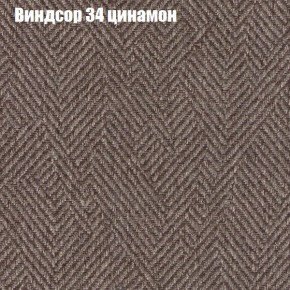 Виндсор 34 цинамон